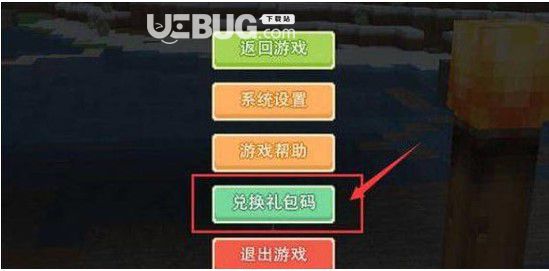 UEBUG 下载站 .com

返回游戏

系统设置

游戏帮助

兑换礼包码

退出游戏